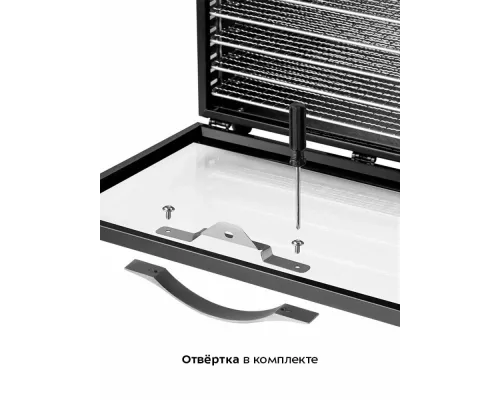 Отвёртка в комплекте